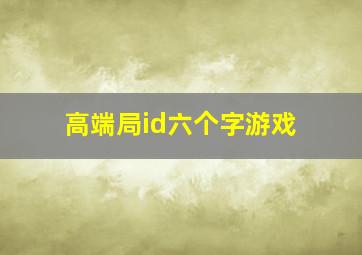 高端局id六个字游戏